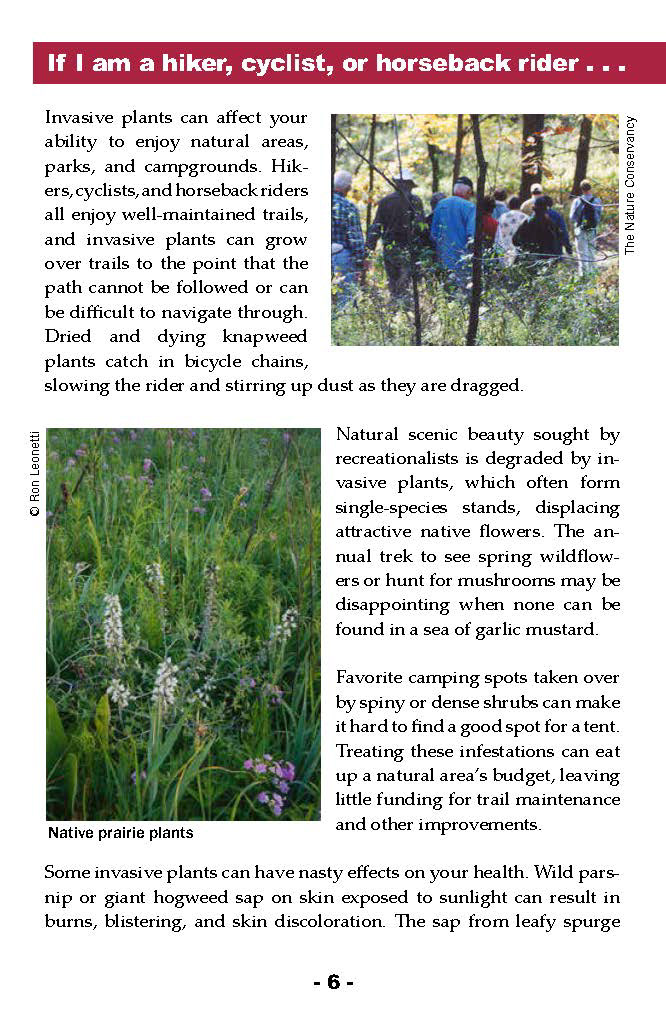 If I am a hiker, cyclist, or horseback rider . . .

Invasive plants can affect your ability to enjoy natural areas, parks, and campgrounds. Hikers, cyclists, and horseback riders all enjoy well-maintained trails, and invasive plants can grow over trails to the point that the path cannot be followed or can be difficult to navigate through. Dried and dying knapweed plants catch in bicycle chains, slowing the rider and stirring up dust as they are dragged.

The Nature Conservancy

© Ron Leonetti

Native prairie plants

Natural scenic beauty sought by recreationalists is degraded by invasive plants, which often form single-species stands, displacing attractive native flowers. The annual trek to see spring wildflowers or hunt for mushrooms may be disappointing when none can be found in a sea of garlic mustard.

Favorite camping spots taken over by spiny or dense shrubs can make it hard to find a good spot for a tent. Treating these infestations can eat up a natural area's budget, leaving little funding for trail maintenance and other improvements.

Some invasive plants can have nasty effects on your health. Wild parsnip or giant hogweed sap on skin exposed to sunlight can result in burns, blistering, and skin discoloration. The sap from leafy spurge

- 6 -